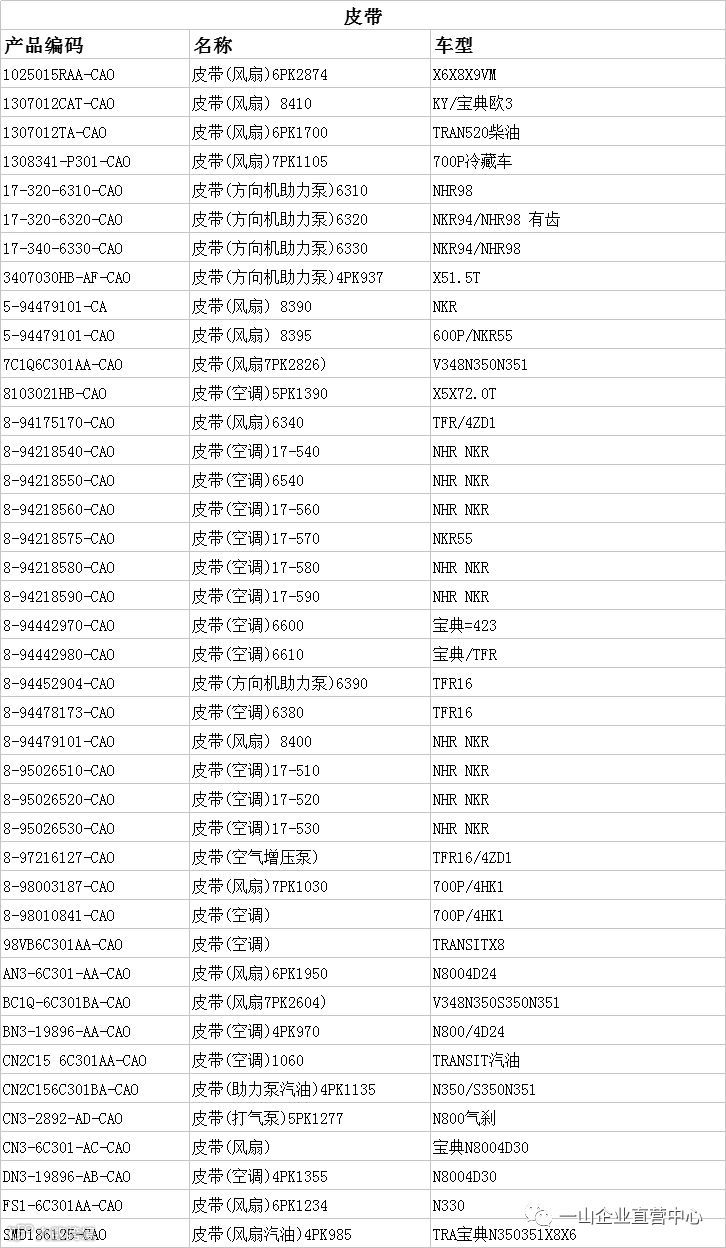 皮带

| 产品编码 | 名称 | 车型 |
|---|---|---|
| 1025015RAA-CAO | 皮带(风扇)6PK2874 | X6X8X9VM |
| 1307012CAT-CAO | 皮带(风扇) 8410 | KY/宝典欧3 |
| 1307012TA-CAO | 皮带(风扇)6PK1700 | TRAN520柴油 |
| 1308341-P301-CAO | 皮带(风扇)7PK1105 | 700P冷藏车 |
| 17-320-6310-CAO | 皮带(方向机助力泵)6310 | NHR98 |
| 17-320-6320-CAO | 皮带(方向机助力泵)6320 | NKR94/NHR98 有齿 |
| 17-340-6330-CAO | 皮带(方向机助力泵)6330 | NKR94/NHR98 |
| 3407030HB-AF-CAO | 皮带(方向机助力泵)4PK937 | X51.5T |
| 5-94479101-CA | 皮带(风扇) 8390 | NKR |
| 5-94479101-CAO | 皮带(风扇) 8395 | 600P/NKR55 |
| 7C1Q6C301AA-CAO | 皮带(风扇7PK2826) | V348N350N351 |
| 8103021HB-CAO | 皮带(空调)5PK1390 | X5X72.0T |
| 8-94175170-CAO | 皮带(风扇)6340 | TFR/4ZD1 |
| 8-94218540-CAO | 皮带(空调)17-540 | NHR NKR |
| 8-94218550-CAO | 皮带(空调)6540 | NHR NKR |
| 8-94218560-CAO | 皮带(空调)17-560 | NHR NKR |
| 8-94218575-CAO | 皮带(空调)17-570 | NKR55 |
| 8-94218580-CAO | 皮带(空调)17-580 | NHR NKR |
| 8-94218590-CAO | 皮带(空调)17-590 | NHR NKR |
| 8-94442970-CAO | 皮带(空调)6600 | 宝典=423 |
| 8-94442980-CAO | 皮带(空调)6610 | 宝典/TFR |
| 8-94452904-CAO | 皮带(方向机助力泵)6390 | TFR16 |
| 8-94478173-CAO | 皮带(空调)6380 | TFR16 |
| 8-94479101-CAO | 皮带(风扇) 8400 | NHR NKR |
| 8-95026510-CAO | 皮带(空调)17-510 | NHR NKR |
| 8-95026520-CAO | 皮带(空调)17-520 | NHR NKR |
| 8-95026530-CAO | 皮带(空调)17-530 | NHR NKR |
| 8-97216127-CAO | 皮带(空气增压泵) | TFR16/4ZD1 |
| 8-98003187-CAO | 皮带(风扇)7PK1030 | 700P/4HK1 |
| 8-98010841-CAO | 皮带(空调) | 700P/4HK1 |
| 98VB6C301AA-CAO | 皮带(空调) | TRANSITX8 |
| AN3-6C301-AA-CAO | 皮带(风扇)6PK1950 | N8004D24 |
| BC1Q-6C301BA-CAO | 皮带(风扇7PK2604) | V348N350S350N351 |
| BN3-19896-AA-CAO | 皮带(空调)4PK970 | N800/4D24 |
| CN2C15 6C301AA-CAO | 皮带(空调)1060 | TRANSIT汽油 |
| CN2C156C301BA-CAO | 皮带(助力泵汽油)4PK1135 | N350/S350N351 |
| CN3-2892-AD-CAO | 皮带(打气泵)5PK1277 | N800气刹 |
| CN3-6C301-AC-CAO | 皮带(风扇) | 宝典N8004D30 |
| DN3-19896-AB-CAO | 皮带(空调)4PK1355 | N8004D30 |
| FS1-6C301AA-CAO | 皮带(风扇)6PK1234 | N330 |
| SMD186125-CAO | 皮带(风扇汽油)4PK985 | TRA宝典N350351X8X6 |

一山企业直营中心